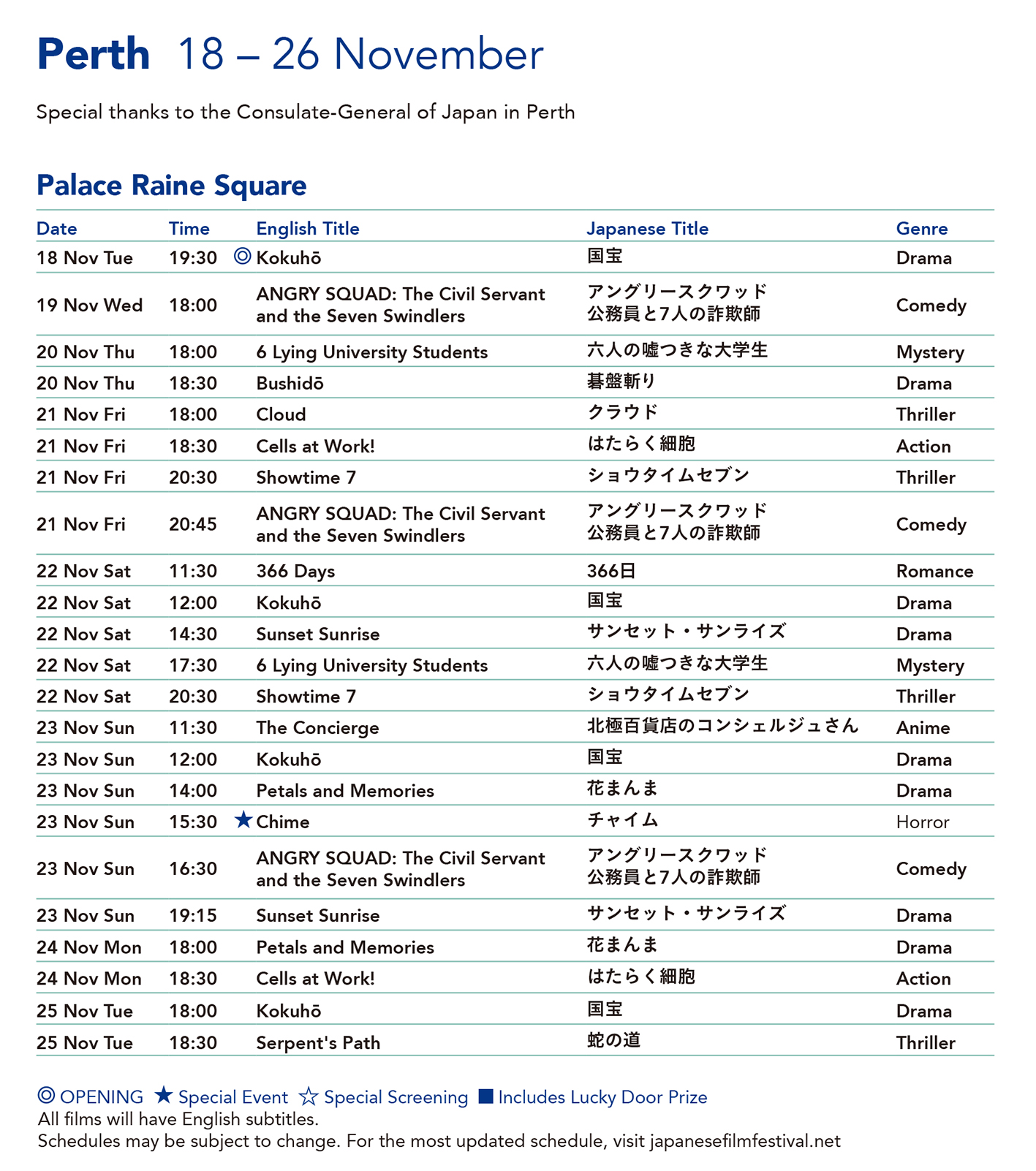 Perth 18 – 26 November

Special thanks to the Consulate-General of Japan in Perth

Palace Raine Square

| Date | Time | English Title | Japanese Title | Genre |
|---|---|---|---|---|
| 18 Nov Tue | 19:30 | ◎ Kokuhō | 国宝 | Drama |
| 19 Nov Wed | 18:00 | ANGRY SQUAD: The Civil Servant and the Seven Swindlers | アングリースクワッド 公務員と7人の詐欺師 | Comedy |
| 20 Nov Thu | 18:00 | 6 Lying University Students | 六人の嘘つきな大学生 | Mystery |
| 20 Nov Thu | 18:30 | Bushidō | 碁盤斬り | Drama |
| 21 Nov Fri | 18:00 | Cloud | クラウド | Thriller |
| 21 Nov Fri | 18:30 | Cells at Work! | はたらく細胞 | Action |
| 21 Nov Fri | 20:30 | Showtime 7 | ショウタイムセブン | Thriller |
| 21 Nov Fri | 20:45 | ANGRY SQUAD: The Civil Servant and the Seven Swindlers | アングリースクワッド 公務員と7人の詐欺師 | Comedy |
| 22 Nov Sat | 11:30 | 366 Days | 366日 | Romance |
| 22 Nov Sat | 12:00 | Kokuhō | 国宝 | Drama |
| 22 Nov Sat | 14:30 | Sunset Sunrise | サンセット・サンライズ | Drama |
| 22 Nov Sat | 17:30 | 6 Lying University Students | 六人の嘘つきな大学生 | Mystery |
| 22 Nov Sat | 20:30 | Showtime 7 | ショウタイムセブン | Thriller |
| 23 Nov Sun | 11:30 | The Concierge | 北極百貨店のコンシェルジュさん | Anime |
| 23 Nov Sun | 12:00 | Kokuhō | 国宝 | Drama |
| 23 Nov Sun | 14:00 | Petals and Memories | 花まんま | Drama |
| 23 Nov Sun | 15:30 | ★ Chime | チャイム | Horror |
| 23 Nov Sun | 16:30 | ANGRY SQUAD: The Civil Servant and the Seven Swindlers | アングリースクワッド 公務員と7人の詐欺師 | Comedy |
| 23 Nov Sun | 19:15 | Sunset Sunrise | サンセット・サンライズ | Drama |
| 24 Nov Mon | 18:00 | Petals and Memories | 花まんま | Drama |
| 24 Nov Mon | 18:30 | Cells at Work! | はたらく細胞 | Action |
| 25 Nov Tue | 18:00 | Kokuhō | 国宝 | Drama |
| 25 Nov Tue | 18:30 | Serpent's Path | 蛇の道 | Thriller |

◎ OPENING ★ Special Event ☆ Special Screening ■ Includes Lucky Door Prize
All films will have English subtitles.
Schedules may be subject to change. For the most updated schedule, visit japanesefilmfestival.net